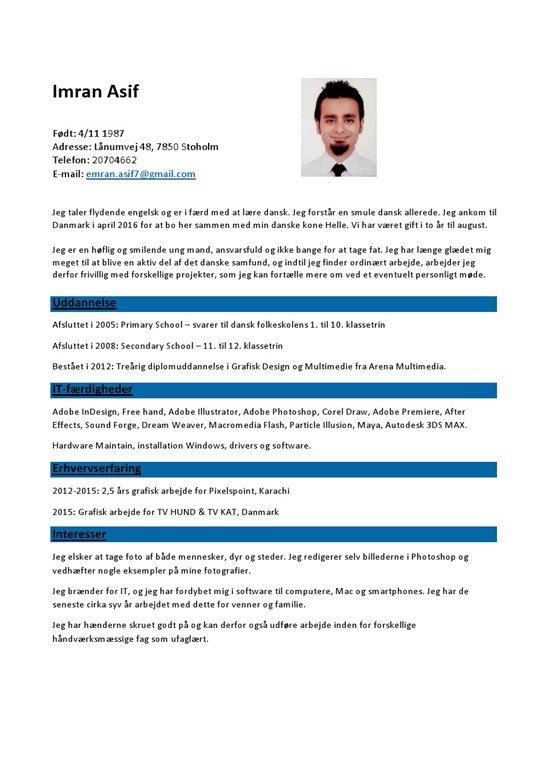 Imran Asif

Født: 4/11 1987
Adresse: Lånumvej 48, 7850 Stoholm
Telefon: 20704662
E-mail: emran.asif7@gmail.com

Jeg taler flydende engelsk og er i færd med at lære dansk. Jeg forstår en smule dansk allerede. Jeg ankom til Danmark i april 2016 for at bo her sammen med min danske kone Helle. Vi har været gift i to år til august.

Jeg er en høflig og smilende ung mand, ansvarsfuld og ikke bange for at tage fat. Jeg har længe glædet mig meget til at blive en aktiv del af det danske samfund, og indtil jeg finder ordinært arbejde, arbejder jeg derfor frivillig med forskellige projekter, som jeg kan fortælle mere om ved et eventuelt personligt møde.

Uddannelse

Afsluttet i 2005: Primary School – svarer til dansk folkeskolens 1. til 10. klassetrin

Afsluttet i 2008: Secondary School – 11. til 12. klassetrin

Bestået i 2012: Treårig diplomuddannelse i Grafisk Design og Multimedie fra Arena Multimedia.

IT-færdigheder

Adobe InDesign, Free hand, Adobe Illustrator, Adobe Photoshop, Corel Draw, Adobe Premiere, After Effects, Sound Forge, Dream Weaver, Macromedia Flash, Particle Illusion, Maya, Autodesk 3DS MAX.

Hardware Maintain, installation Windows, drivers og software.

Erhvervserfaring

2012-2015: 2,5 års grafisk arbejde for Pixelspoint, Karachi

2015: Grafisk arbejde for TV HUND & TV KAT, Danmark

Interesser

Jeg elsker at tage foto af både mennesker, dyr og steder. Jeg redigerer selv billederne i Photoshop og vedhæfter nogle eksempler på mine fotografier.

Jeg brænder for IT, og jeg har fordybet mig i software til computere, Mac og smartphones. Jeg har de seneste cirka syv år arbejdet med dette for venner og familie.

Jeg har hænderne skruet godt på og kan derfor også udføre arbejde inden for forskellige håndværksmæssige fag som ufaglært.